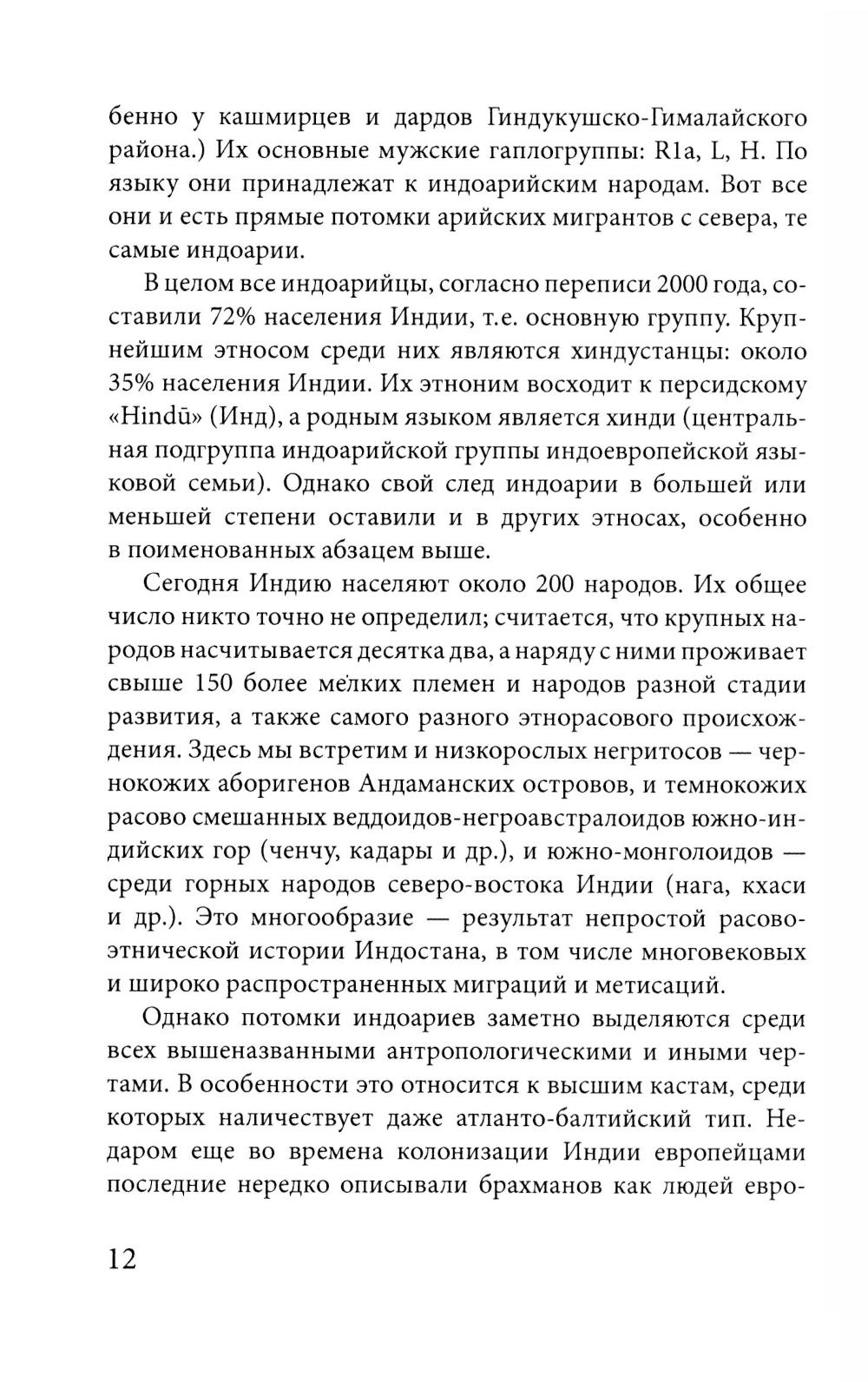 бенно у кашмирцев и дардов Гиндукушско-Гималайского района.) Их основные мужские гаплогруппы: R1a, L, H. По языку они принадлежат к индоарийским народам. Вот все они и есть прямые потомки арийских мигрантов с севера, те самые индоарии.

В целом все индоарийцы, согласно переписи 2000 года, составили 72% населения Индии, т.е. основную группу. Крупнейшим этносом среди них являются хиндустанцы: около 35% населения Индии. Их этноним восходит к персидскому «Hindū» (Инд), а родным языком является хинди (центральная подгруппа индоарийской группы индоевропейской языковой семьи). Однако свой след индоарии в большей или меньшей степени оставили и в других этносах, особенно в поименованных абзацем выше.

Сегодня Индию населяют около 200 народов. Их общее число никто точно не определил; считается, что крупных народов насчитывается десятка два, а наряду с ними проживает свыше 150 более мелких племен и народов разной стадии развития, а также самого разного этнорасового происхождения. Здесь мы встретим и низкорослых негритосов — чернокожих аборигенов Андаманских островов, и темнокожих расово смешанных веддоидов-негроавстралоидов южно-индийских гор (ченчу, кадары и др.), и южно-монголоидов — среди горных народов северо-востока Индии (нага, кхаси и др.). Это многообразие — результат непростой расово-этнической истории Индостана, в том числе многовековых и широко распространенных миграций и метисаций.

Однако потомки индоариев заметно выделяются среди всех вышеназванными антропологическими и иными чертами. В особенности это относится к высшим кастам, среди которых наличествует даже атланто-балтийский тип. Недаром еще во времена колонизации Индии европейцами последние нередко описывали брахманов как людей евро-

12